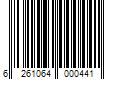 6 261064 000441